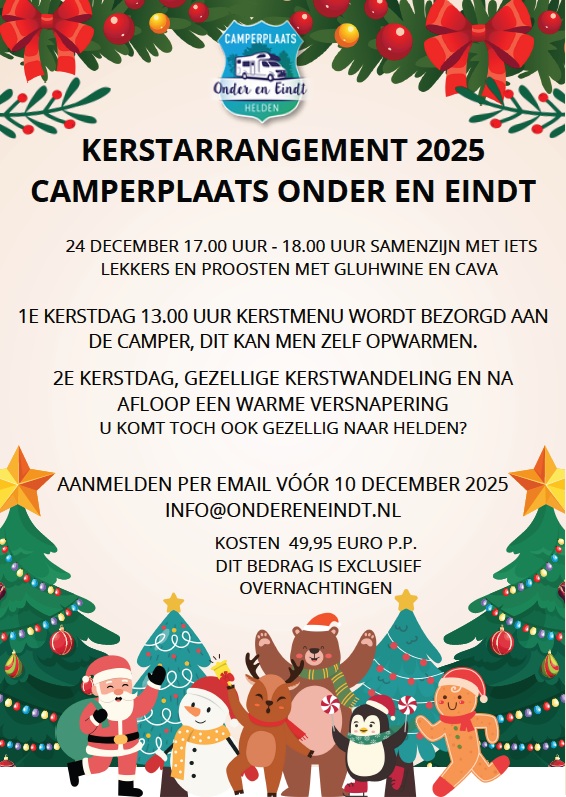 CAMPERPLAATS
Onder en Eindt
HELDEN

KERSTARRANGEMENT 2025
CAMPERPLAATS ONDER EN EINDT

24 DECEMBER 17.00 UUR - 18.00 UUR SAMENZIJN MET IETS LEKKERS EN PROOSTEN MET GLUHWINE EN CAVA

1E KERSTDAG 13.00 UUR KERSTMENU WORDT BEZORGD AAN DE CAMPER, DIT KAN MEN ZELF OPWARMEN.

2E KERSTDAG, GEZELLIGE KERSTWANDELING EN NA AFLOOP EEN WARME VERSNAPERING
U KOMT TOCH OOK GEZELLIG NAAR HELDEN?

AANMELDEN PER EMAIL VÓÓR 10 DECEMBER 2025
INFO@ONDERENEINDT.NL

KOSTEN 49,95 EURO P.P.
DIT BEDRAG IS EXCLUSIEF OVERNACHTINGEN